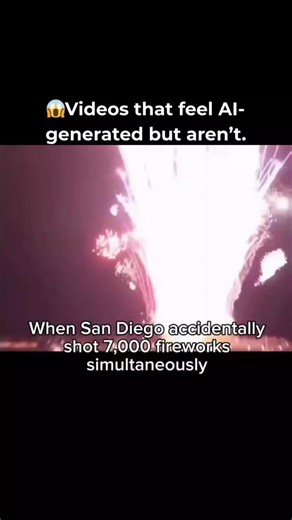 😱Videos that feel AI-generated but aren't.

When San Diego accidentally shot 7,000 fireworks simultaneously